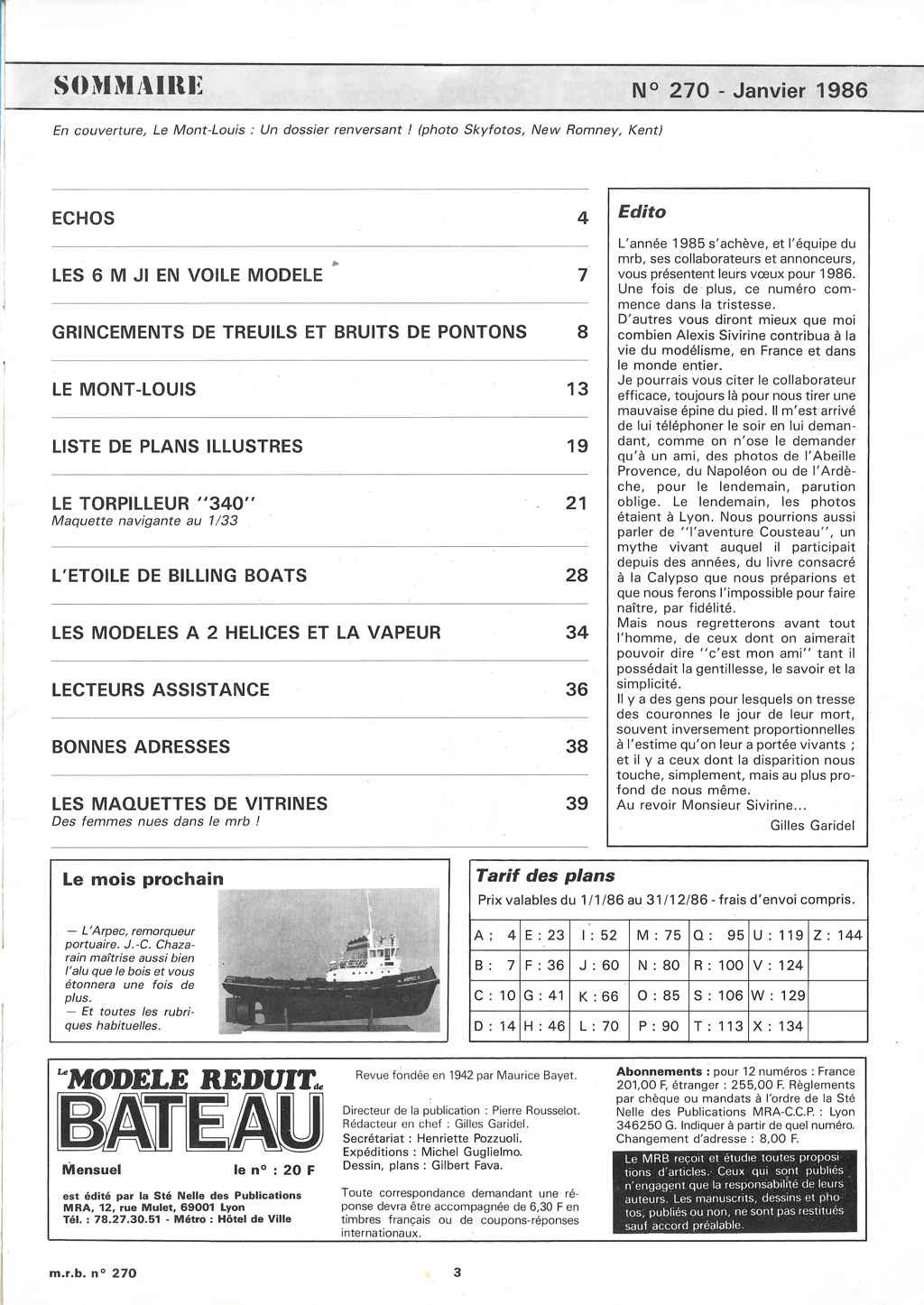 SOMMAIRE

N° 270 - Janvier 1986

En couverture, Le Mont-Louis : Un dossier renversant ! (photo Skyfotos, New Romney, Kent)

ECHOS 4

LES 6 M JI EN VOILE MODELE 7

GRINCEMENTS DE TREUILS ET BRUITS DE PONTONS 8

LE MONT-LOUIS 13

LISTE DE PLANS ILLUSTRES 19

LE TORPILLEUR "340" 21
Maquette navigante au 1/33

L'ETOILE DE BILLING BOATS 28

LES MODELES A 2 HELICES ET LA VAPEUR 34

LECTEURS ASSISTANCE 36

BONNES ADRESSES 38

LES MAQUETTES DE VITRINES 39
Des femmes nues dans le mrb !

Edito

L'année 1985 s'achève, et l'équipe du mrb, ses collaborateurs et annonceurs, vous présentent leurs vœux pour 1986. Une fois de plus, ce numéro commence dans la tristesse.
D'autres vous diront mieux que moi combien Alexis Sivirine contribua à la vie du modélisme, en France et dans le monde entier.
Je pourrais vous citer le collaborateur efficace, toujours là pour nous tirer une mauvaise épine du pied. Il m'est arrivé de lui téléphoner le soir en lui demandant, comme on n'ose le demander qu'à un ami, des photos de l'Abeille Provence, du Napoléon ou de l'Ardèche, pour le lendemain, parution oblige. Le lendemain, les photos étaient à Lyon. Nous pourrions aussi parler de "l'aventure Cousteau", un mythe vivant auquel il participait depuis des années, du livre consacré à la Calypso que nous préparions et que nous ferons l'impossible pour faire naître, par fidélité.
Mais nous regretterons avant tout l'homme, de ceux dont on aimerait pouvoir dire "c'est mon ami" tant il possédait la gentillesse, le savoir et la simplicité.
Il y a des gens pour lesquels on tresse des couronnes le jour de leur mort, souvent inversement proportionnelles à l'estime qu'on leur a portée vivants ; et il y a ceux dont la disparition nous touche, simplement, mais au plus profond de nous même.
Au revoir Monsieur Sivirine...
Gilles Garidel

Le mois prochain

— L'Arpec, remorqueur portuaire. J.-C. Chazarain maîtrise aussi bien l'alu que le bois et vous étonnera une fois de plus.
— Et toutes les rubriques habituelles.

Tarif des plans
Prix valables du 1/1/86 au 31/12/86 - frais d'envoi compris.

| A : 4 | E : 23 | I : 52 | M : 75 | Q : 95 | U : 119 | Z : 144 |
|---|---|---|---|---|---|---|
| B : 7 | F : 36 | J : 60 | N : 80 | R : 100 | V : 124 | |
| C : 10 | G : 41 | K : 66 | O : 85 | S : 106 | W : 129 | |
| D : 14 | H : 46 | L : 70 | P : 90 | T : 113 | X : 134 | |

Le MODELE REDUIT de BATEAU
Mensuel le n° : 20 F
est édité par la Sté Nelle des Publications MRA, 12, rue Mulet, 69001 Lyon
Tél. : 78.27.30.51 - Métro : Hôtel de Ville

Revue fondée en 1942 par Maurice Bayet.

Directeur de la publication : Pierre Rousselot.
Rédacteur en chef : Gilles Garidel.
Secrétariat : Henriette Pozzuoli.
Expéditions : Michel Guglielmo.
Dessin, plans : Gilbert Fava.

Toute correspondance demandant une réponse devra être accompagnée de 6,30 F en timbres français ou de coupons-réponses internationaux.

Abonnements : pour 12 numéros : France 201,00 F, étranger : 255,00 F. Règlements par chèque ou mandats à l'ordre de la Sté Nelle des Publications MRA-C.C.P. : Lyon 346250 G. Indiquer à partir de quel numéro. Changement d'adresse : 8,00 F.

Le MRB reçoit et étudie toutes propositions d'articles. Ceux qui sont publiés n'engagent que la responsabilité de leurs auteurs. Les manuscrits, dessins et photos, publiés ou non, ne sont pas restitués sauf accord préalable.

m.r.b. n° 270

3